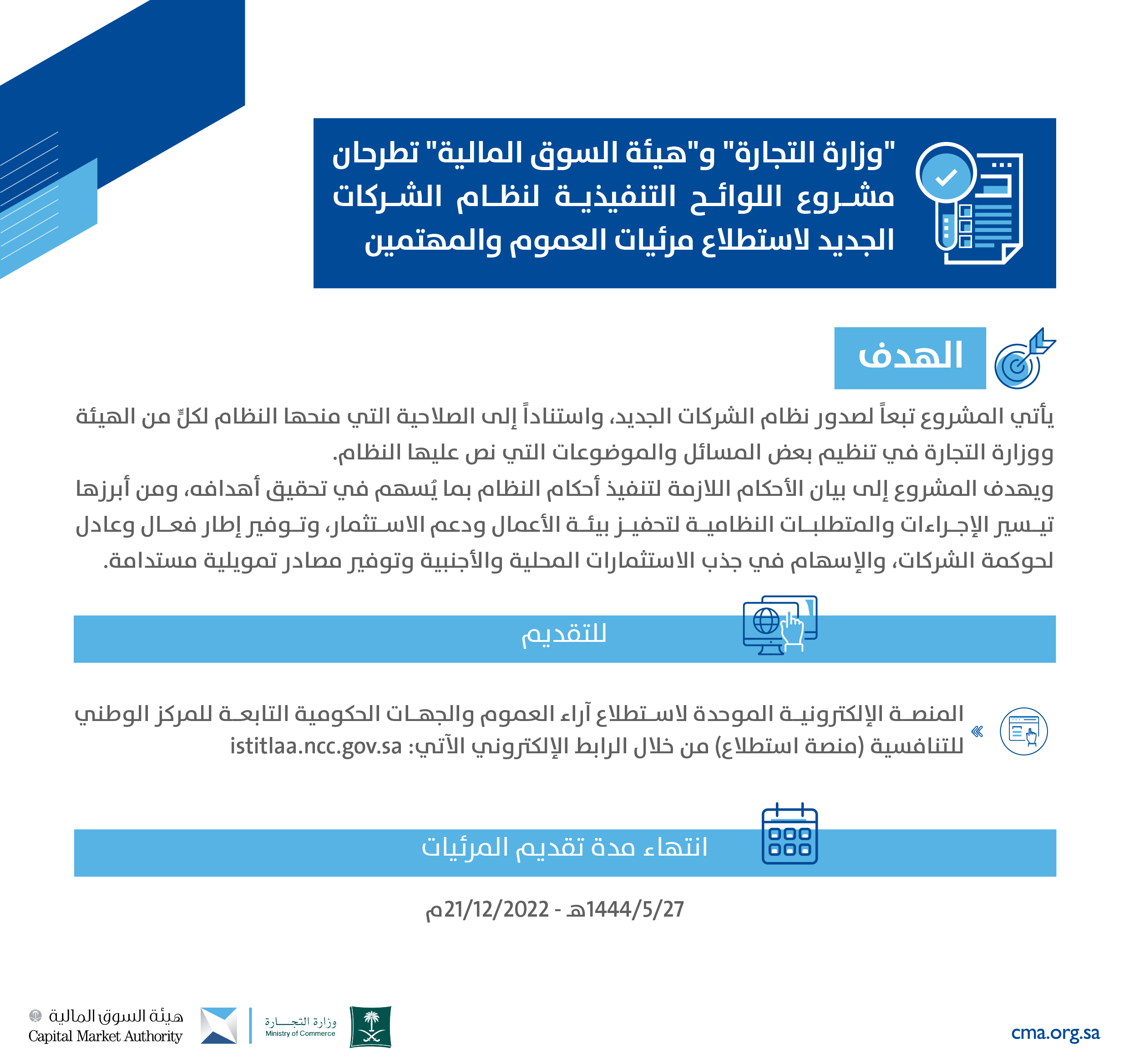 "وزارة التجارة" و"هيئة السوق المالية" تطرحان مشروع اللوائح التنفيذية لنظام الشركات الجديد لاستطلاع مرئيات العموم والمهتمين

الهدف

يأتي المشروع تبعاً لصدور نظام الشركات الجديد، واستناداً إلى الصلاحية التي منحها النظام لكلٍّ من الهيئة ووزارة التجارة في تنظيم بعض المسائل والموضوعات التي نص عليها النظام.
ويهدف المشروع إلى بيان الأحكام اللازمة لتنفيذ أحكام النظام بما يُسهم في تحقيق أهدافه، ومن أبرزها تيسير الإجراءات والمتطلبات النظامية لتحفيز بيئة الأعمال ودعم الاستثمار، وتوفير إطار فعال وعادل لحوكمة الشركات، والإسهام في جذب الاستثمارات المحلية والأجنبية وتوفير مصادر تمويلية مستدامة.

للتقديم

المنصة الإلكترونية الموحدة لاستطلاع آراء العموم والجهات الحكومية التابعة للمركز الوطني للتنافسية (منصة استطلاع) من خلال الرابط الإلكتروني الآتي: istitlaa.ncc.gov.sa

انتهاء مدة تقديم المرئيات

1444/5/27هـ - 21/12/2022م

هيئة السوق المالية
Capital Market Authority
وزارة التجارة
Ministry of Commerce
cma.org.sa